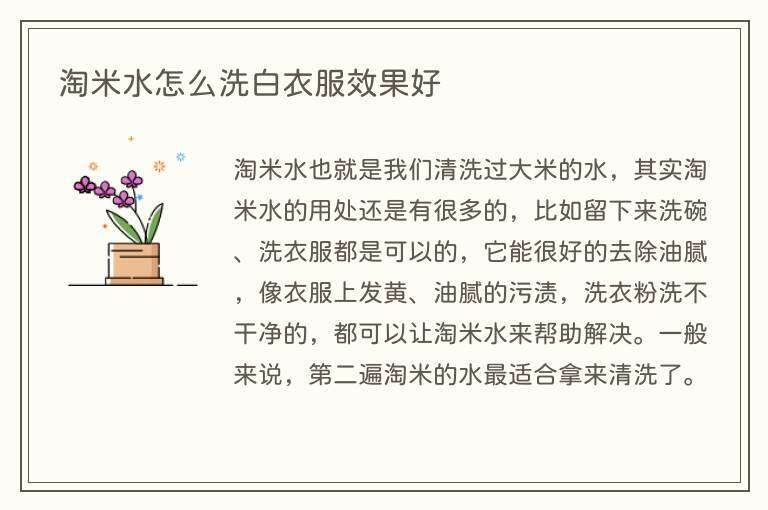 淘米水怎么洗白衣服效果好

淘米水也就是我们清洗过大米的水，其实淘米水的用处还是有很多的，比如留下来洗碗、洗衣服都是可以的，它能很好的去除油腻，像衣服上发黄、油腻的污渍，洗衣粉洗不干净的，都可以让淘米水来帮助解决。一般来说，第二遍淘米的水最适合拿来清洗了。